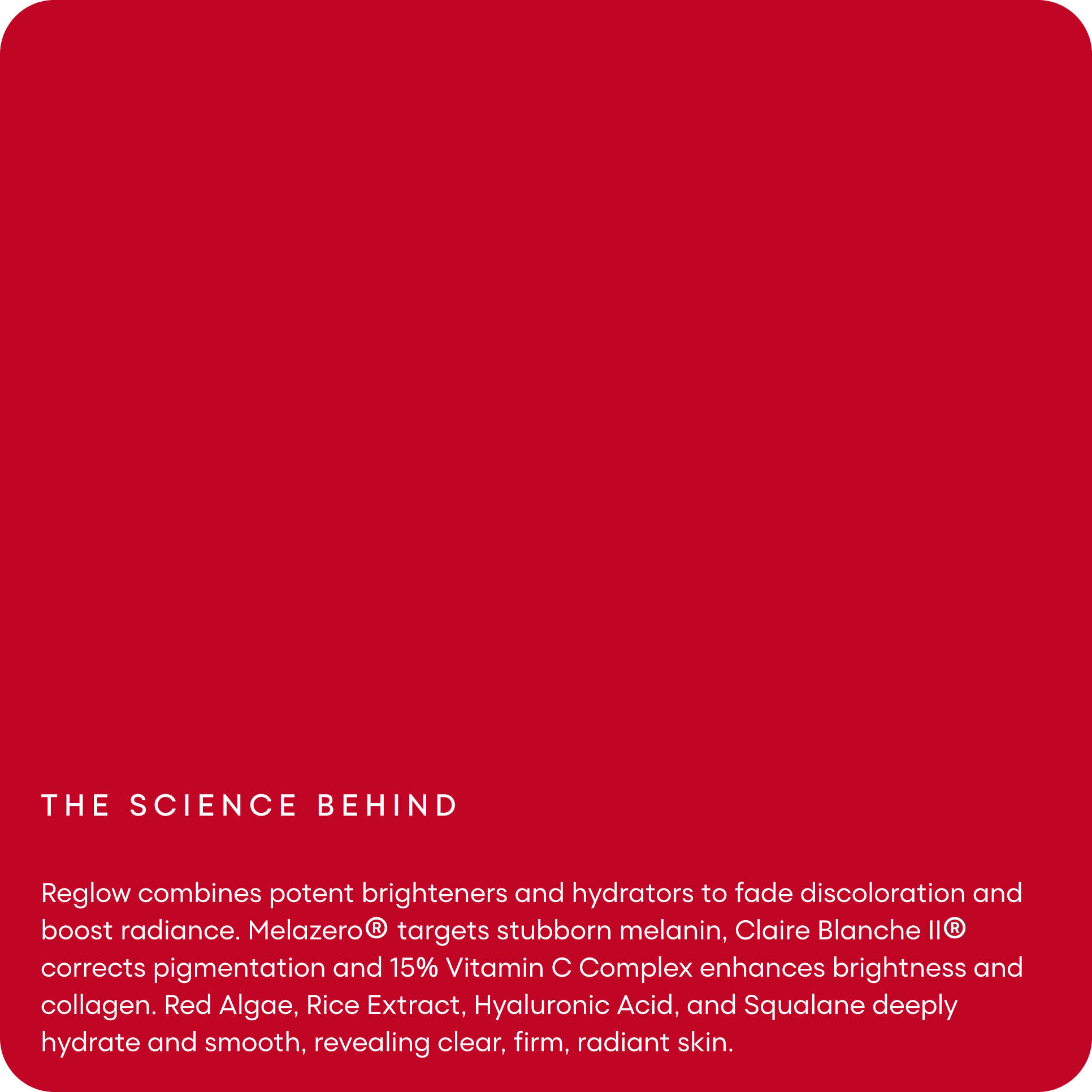 THE SCIENCE BEHIND

Reglow combines potent brighteners and hydrators to fade discoloration and boost radiance. Melazero® targets stubborn melanin, Claire Blanche II® corrects pigmentation and 15% Vitamin C Complex enhances brightness and collagen. Red Algae, Rice Extract, Hyaluronic Acid, and Squalane deeply hydrate and smooth, revealing clear, firm, radiant skin.